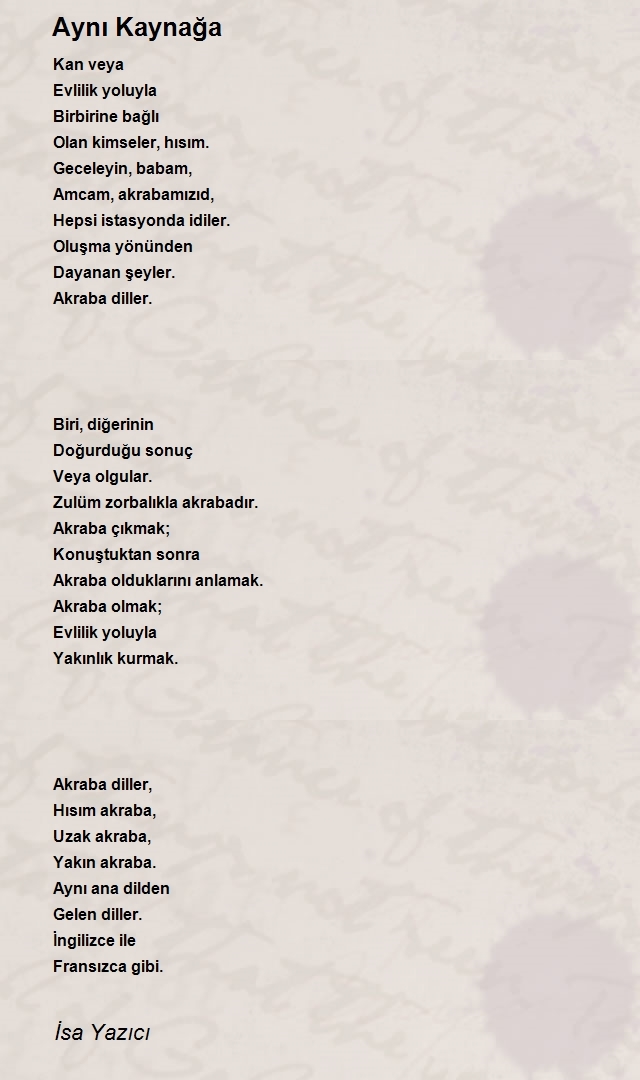 Aynı Kaynağa

Kan veya
Evlilik yoluyla
Birbirine bağlı
Olan kimseler, hısım.
Geceleyin, babam,
Amcam, akrabamızıd,
Hepsi istasyonda idiler.
Oluşma yönünden
Dayanan şeyler.
Akraba diller.

Biri, diğerinin
Doğurduğu sonuç
Veya olgular.
Zulüm zorbalıkla akrabadır.
Akraba çıkmak;
Konuştuktan sonra
Akraba olduklarını anlamak.
Akraba olmak;
Evlilik yoluyla
Yakınlık kurmak.

Akraba diller,
Hısım akraba,
Uzak akraba,
Yakın akraba.
Aynı ana dilden
Gelen diller.
İngilizce ile
Fransızca gibi.

İsa Yazıcı